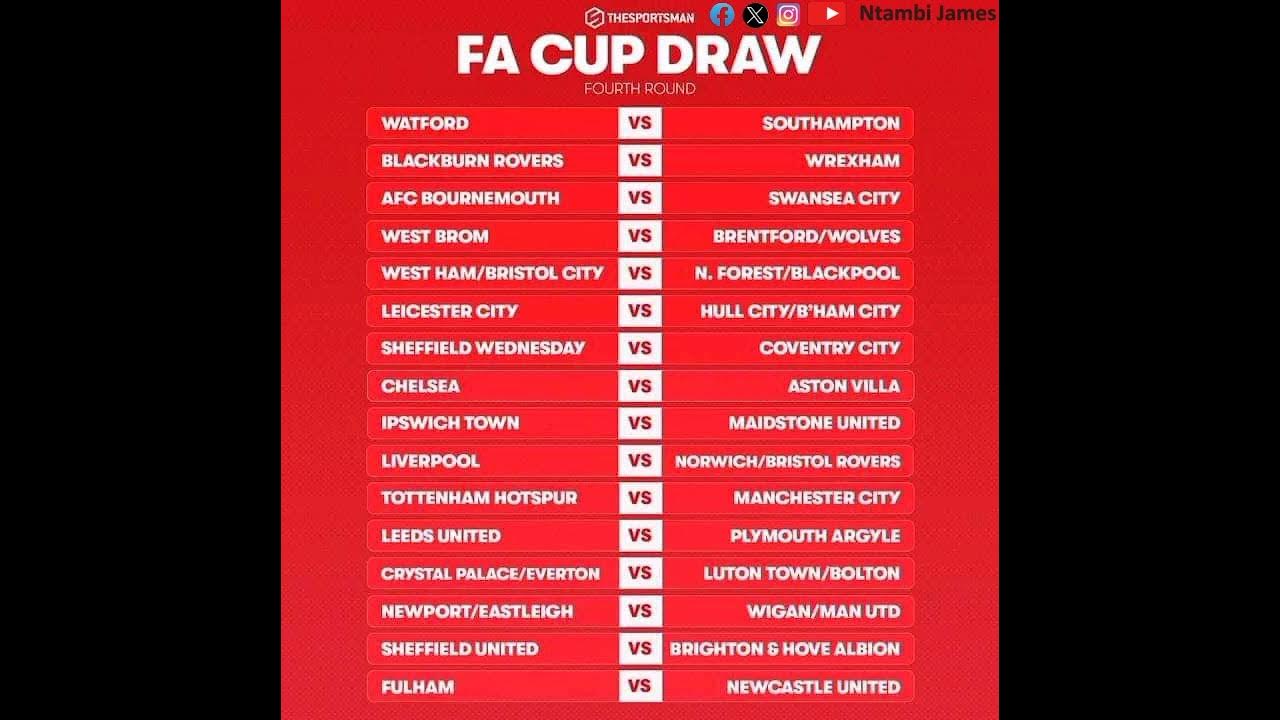 THESPORTSMAN

Ntambi James

FA CUP DRAW

FOURTH ROUND

WATFORD VS SOUTHAMPTON

BLACKBURN ROVERS VS WREXHAM

AFC BOURNEMOUTH VS SWANSEA CITY

WEST BROM VS BRENTFORD/WOLVES

WEST HAM/BRISTOL CITY VS N. FOREST/BLACKPOOL

LEICESTER CITY VS HULL CITY/B'HAM CITY

SHEFFIELD WEDNESDAY VS COVENTRY CITY

CHELSEA VS ASTON VILLA

IPSWICH TOWN VS MAIDSTONE UNITED

LIVERPOOL VS NORWICH/BRISTOL ROVERS

TOTTENHAM HOTSPUR VS MANCHESTER CITY

LEEDS UNITED VS PLYMOUTH ARGYLE

CRYSTAL PALACE/EVERTON VS LUTON TOWN/BOLTON

NEWPORT/EASTLEIGH VS WIGAN/MAN UTD

SHEFFIELD UNITED VS BRIGHTON & HOVE ALBION

FULHAM VS NEWCASTLE UNITED